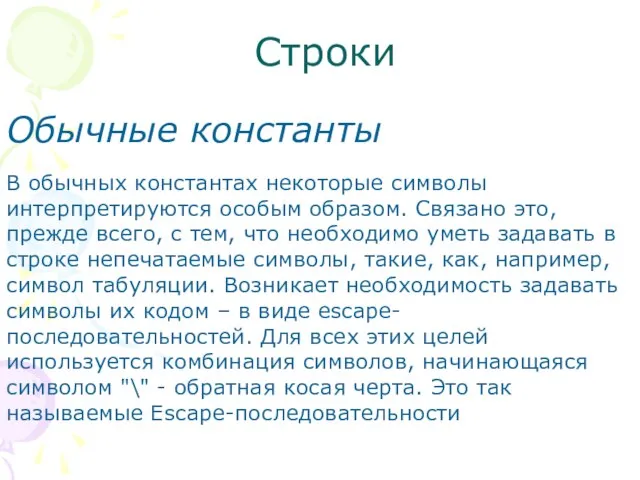 Строки

Обычные константы

В обычных константах некоторые символы интерпретируются особым образом. Связано это, прежде всего, с тем, что необходимо уметь задавать в строке непечатаемые символы, такие, как, например, символ табуляции. Возникает необходимость задавать символы их кодом – в виде escape-последовательностей. Для всех этих целей используется комбинация символов, начинающаяся символом "\" - обратная косая черта. Это так называемые Escape-последовательности